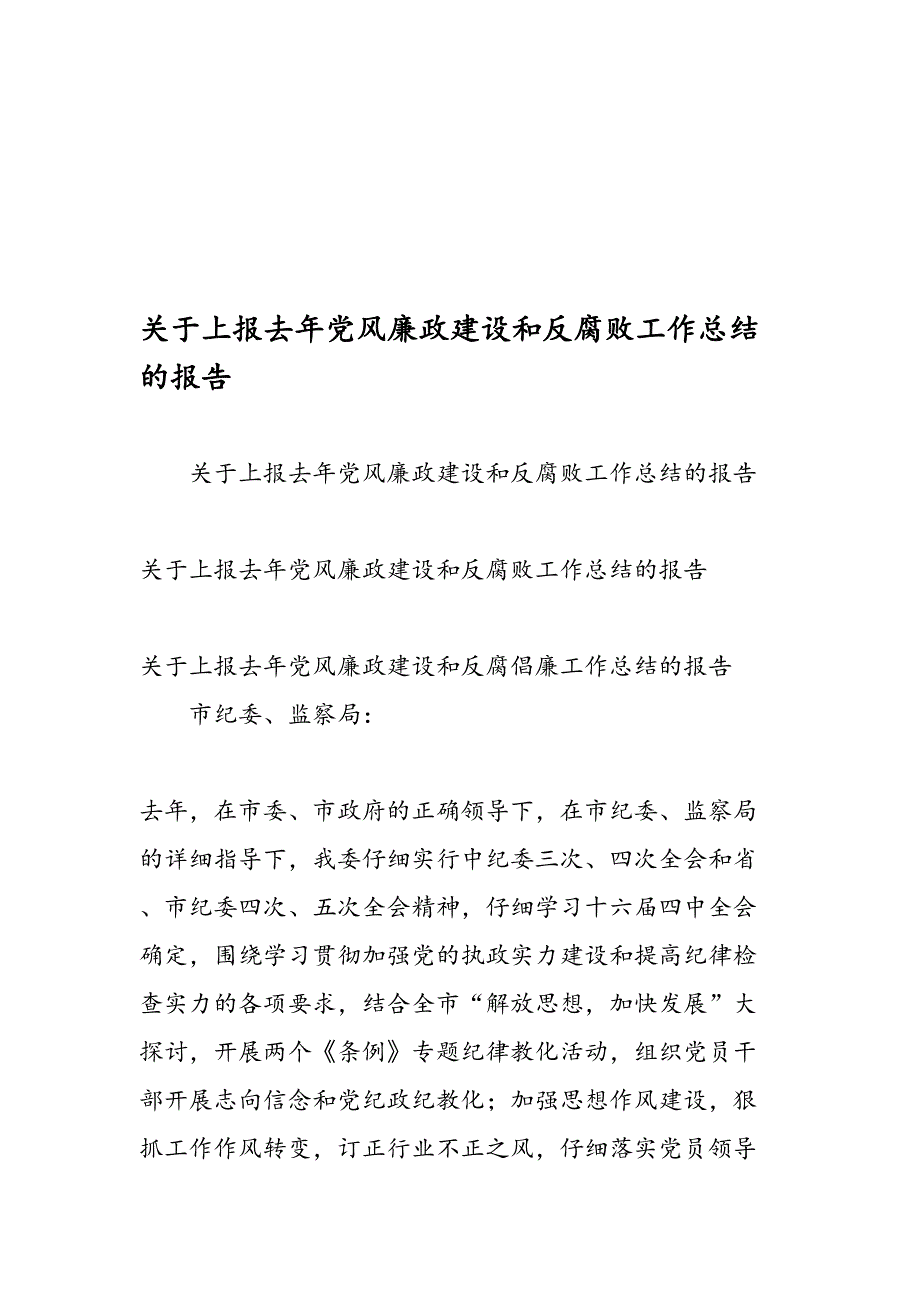 关于上报去年党风廉政建设和反腐败工作总结的报告

关于上报去年党风廉政建设和反腐败工作总结的报告

关于上报去年党风廉政建设和反腐败工作总结的报告

关于上报去年党风廉政建设和反腐倡廉工作总结的报告

市纪委、监察局：

去年，在市委、市政府的正确领导下，在市纪委、监察局的详细指导下，我委仔细实行中纪委三次、四次全会和省、市纪委四次、五次全会精神，仔细学习十六届四中全会确定，围绕学习贯彻加强党的执政实力建设和提高纪律检查实力的各项要求，结合全市“解放思想，加快发展”大探讨，开展两个《条例》专题纪律教化活动，组织党员干部开展志向信念和党纪政纪教化；加强思想作风建设，狠抓工作作风转变，订正行业不正之风，仔细落实党员领导